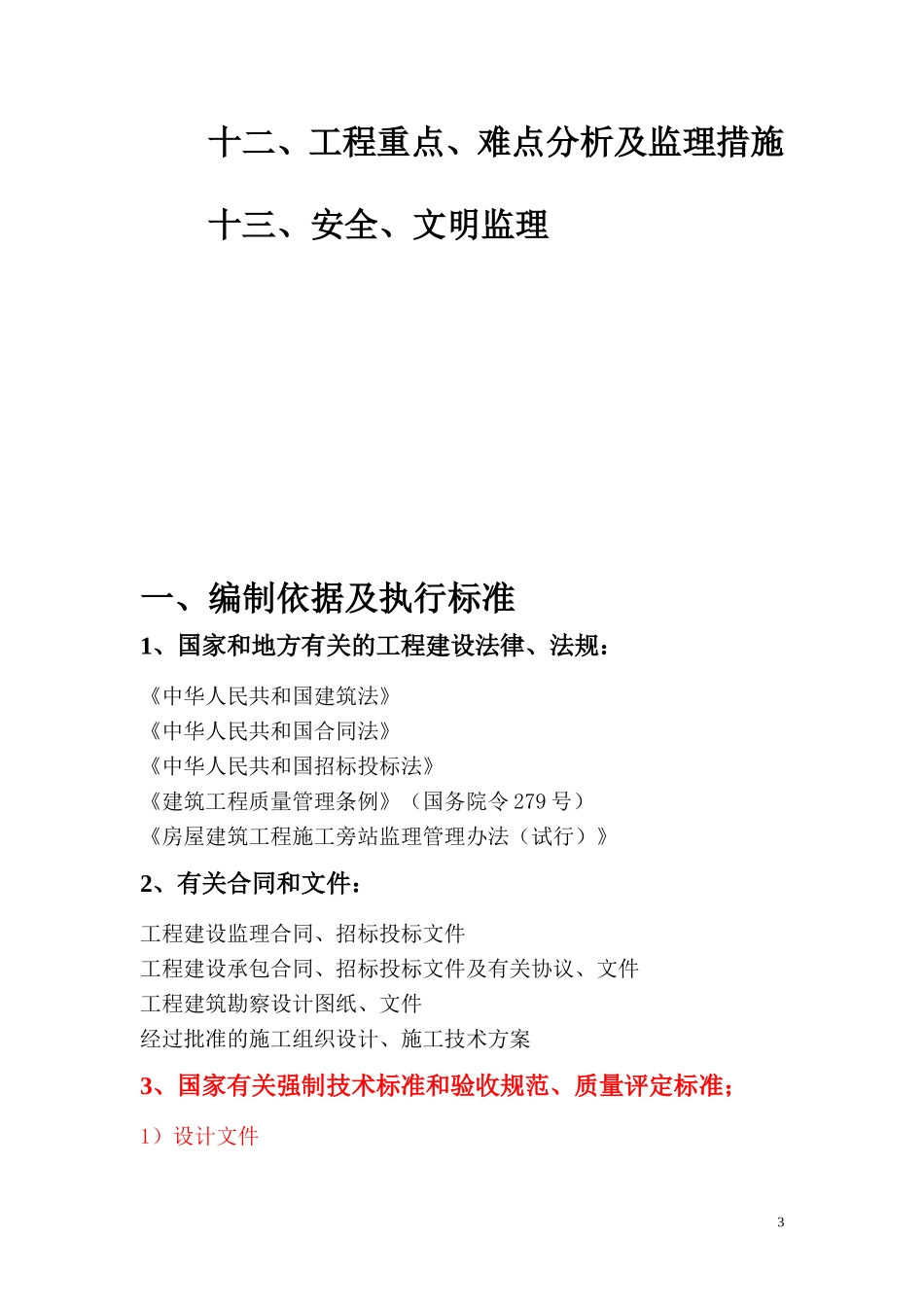 十二、工程重点、难点分析及监理措施

十三、安全、文明监理

一、编制依据及执行标准

1、国家和地方有关的工程建设法律、法规：

《中华人民共和国建筑法》
《中华人民共和国合同法》
《中华人民共和国招标投标法》
《建筑工程质量管理条例》（国务院令 279 号）
《房屋建筑工程施工旁站监理管理办法（试行）》

2、有关合同和文件：

工程建设监理合同、招标投标文件
工程建设承包合同、招标投标文件及有关协议、文件
工程建筑勘察设计图纸、文件
经过批准的施工组织设计、施工技术方案

3、国家有关强制技术标准和验收规范、质量评定标准；

1）设计文件

3